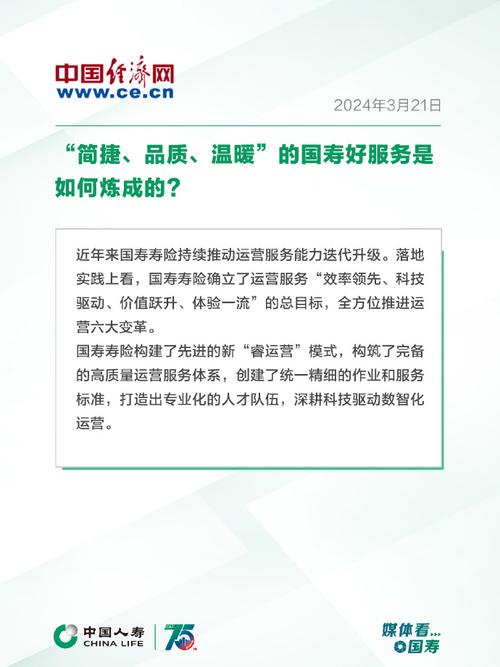 中国经济网
www.ce.cn

2024年3月21日

“简捷、品质、温暖”的国寿好服务是如何炼成的？

近年来国寿寿险持续推动运营服务能力迭代升级。落地实践上看，国寿寿险确立了运营服务“效率领先、科技驱动、价值跃升、体验一流”的总目标，全方位推进运营六大变革。

国寿寿险构建了先进的新“睿运营”模式，构筑了完备的高质量运营服务体系，创建了统一精细的作业和服务标准，打造出专业化的人才队伍，深耕科技驱动数智化运营。

中国人寿
CHINA LIFE
75

媒体看...
国寿